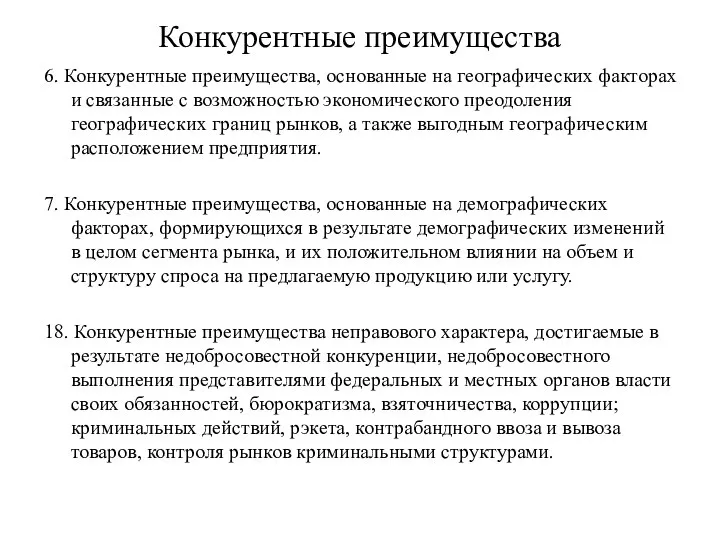 Конкурентные преимущества

6. Конкурентные преимущества, основанные на географических факторах и связанные с возможностью экономического преодоления географических границ рынков, а также выгодным географическим расположением предприятия.

7. Конкурентные преимущества, основанные на демографических факторах, формирующихся в результате демографических изменений в целом сегмента рынка, и их положительном влиянии на объем и структуру спроса на предлагаемую продукцию или услугу.

18. Конкурентные преимущества неправового характера, достигаемые в результате недобросовестной конкуренции, недобросовестного выполнения представителями федеральных и местных органов власти своих обязанностей, бюрократизма, взяточничества, коррупции; криминальных действий, рэкета, контрабандного ввоза и вывоза товаров, контроля рынков криминальными структурами.